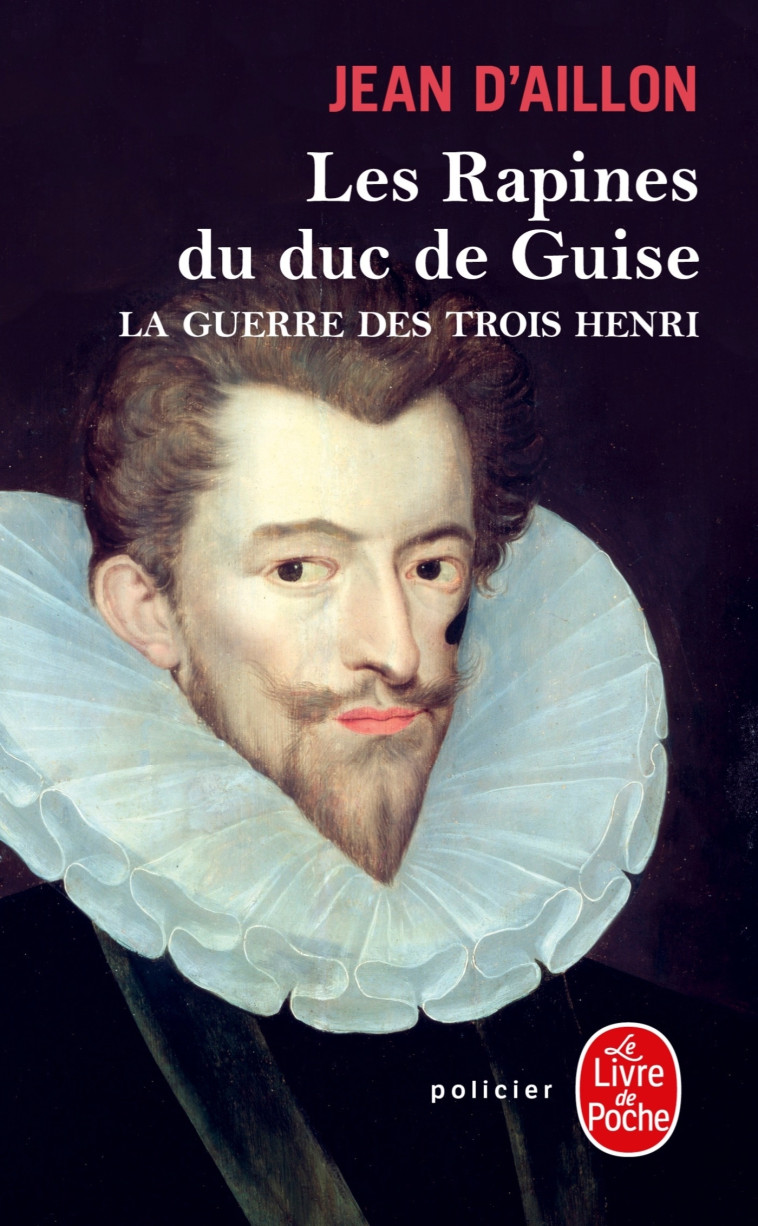 JEAN D'AILLON

Les Rapines du duc de Guise

LA GUERRE DES TROIS HENRI

policier

Le Livre de Poche